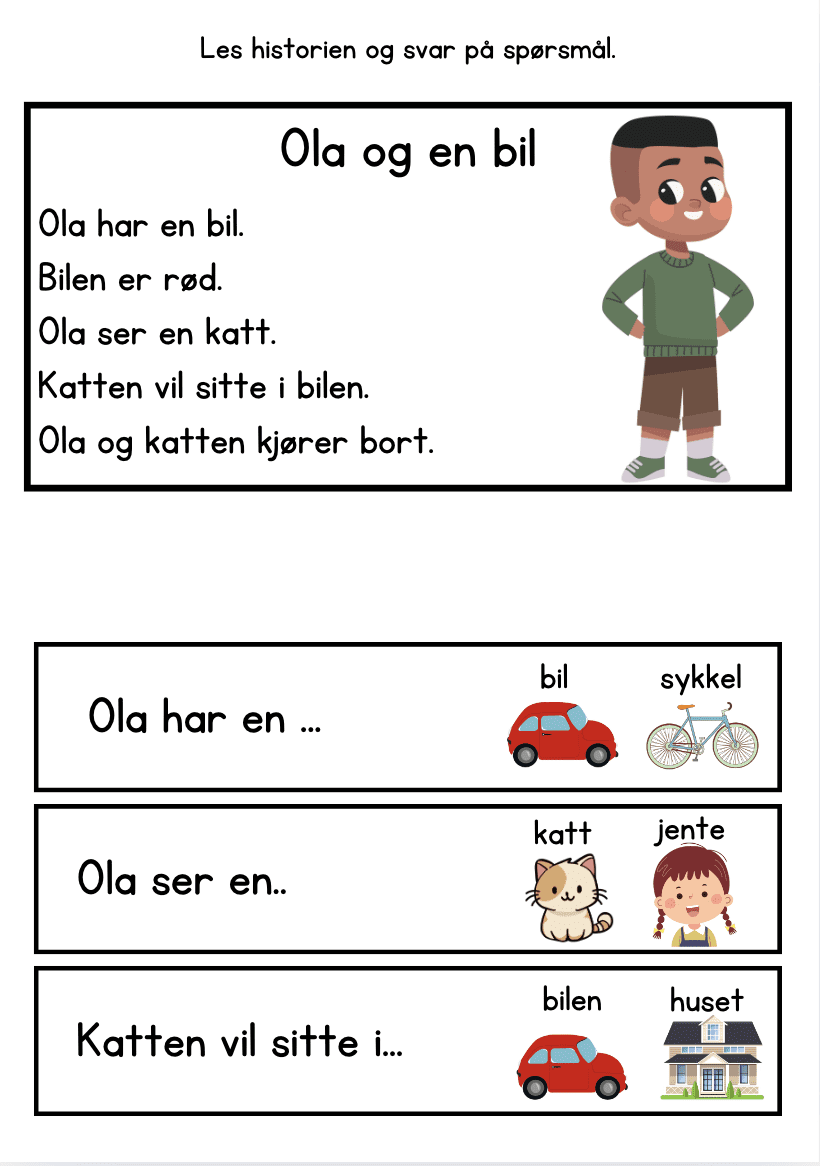 Les historien og svar på spørsmål.

Ola og en bil

Ola har en bil.
Bilen er rød.
Ola ser en katt.
Katten vil sitte i bilen.
Ola og katten kjører bort.

Ola har en ...

bil

sykkel

Ola ser en..

katt

jente

Katten vil sitte i...

bilen

huset